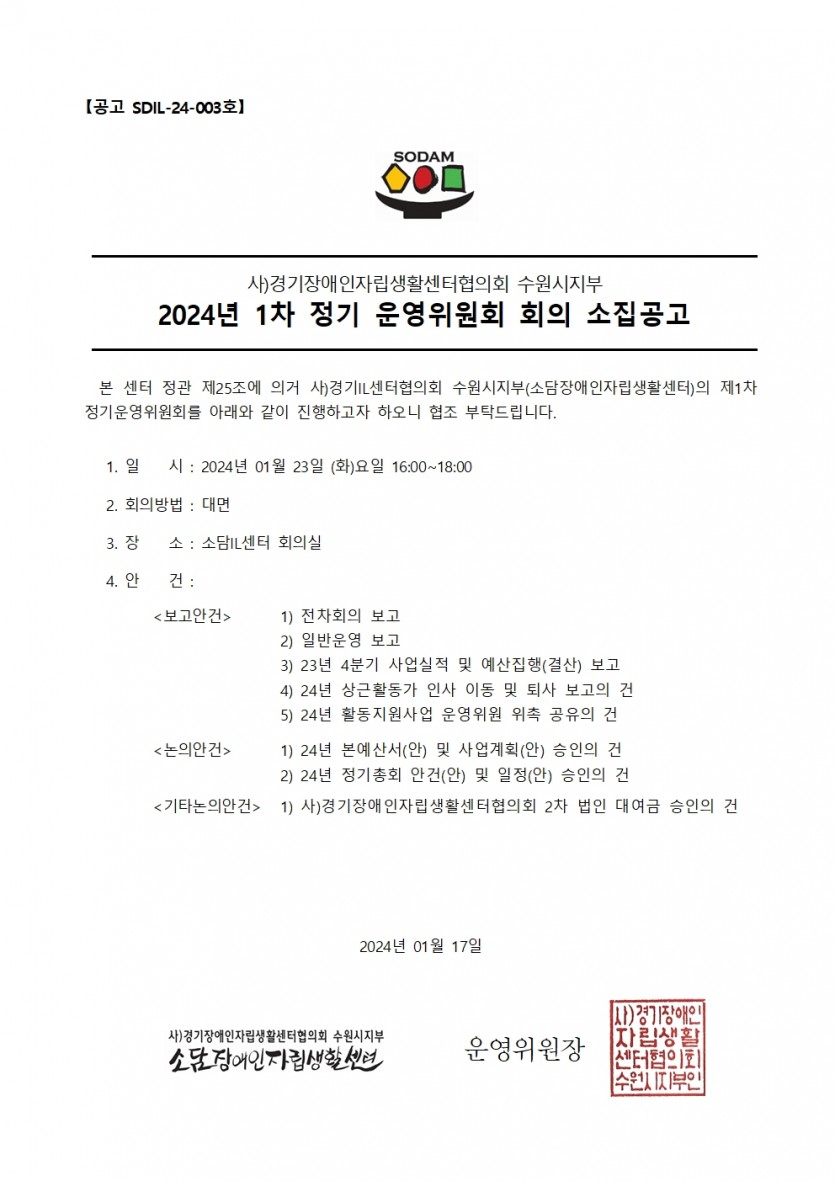 【공고 SDIL-24-003호】

SODAM

사)경기장애인자립생활센터협의회 수원시지부
2024년 1차 정기 운영위원회 회의 소집공고

본 센터 정관 제25조에 의거 사)경기IL센터협의회 수원시지부(소담장애인자립생활센터)의 제1차 정기운영위원회를 아래와 같이 진행하고자 하오니 협조 부탁드립니다.

1. 일 시 : 2024년 01월 23일 (화)요일 16:00~18:00

2. 회의방법 : 대면

3. 장 소 : 소담IL센터 회의실

4. 안 건 :

<보고안건> 1) 전차회의 보고
2) 일반운영 보고
3) 23년 4분기 사업실적 및 예산집행(결산) 보고
4) 24년 상근활동가 인사 이동 및 퇴사 보고의 건
5) 24년 활동지원사업 운영위원 위촉 공유의 건

<논의안건> 1) 24년 본예산서(안) 및 사업계획(안) 승인의 건
2) 24년 정기총회 안건(안) 및 일정(안) 승인의 건

<기타논의안건> 1) 사)경기장애인자립생활센터협의회 2차 법인 대여금 승인의 건

2024년 01월 17일

사)경기장애인자립생활센터협의회 수원시지부
소담장애인자립생활센터

운영위원장

사)경기장애인자립생활센터협의회수원시지부인